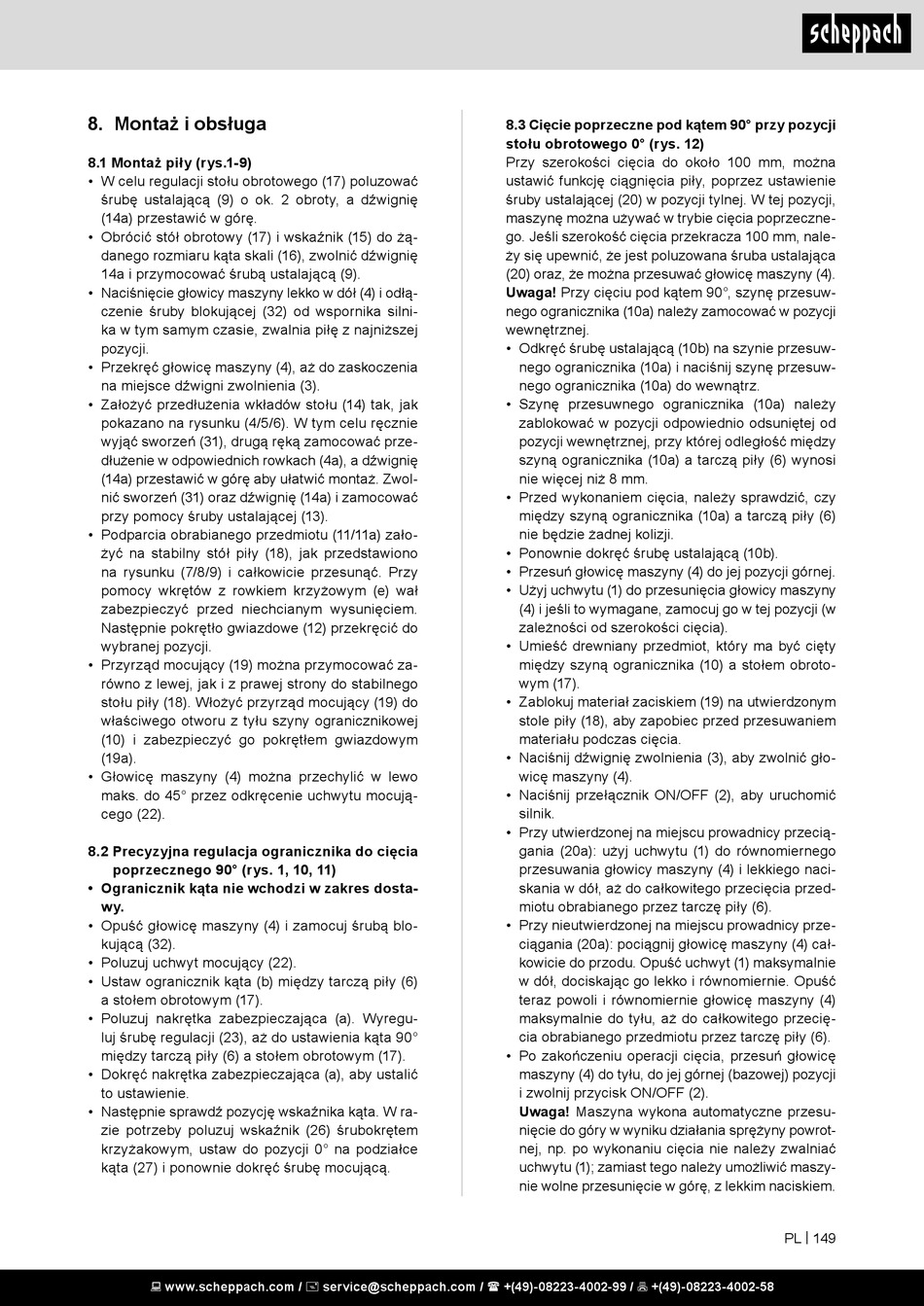 scheppach

8. Montaż i obsługa

8.1 Montaż piły (rys.1-9)
• W celu regulacji stołu obrotowego (17) poluzować śrubę ustalającą (9) o ok. 2 obroty, a dźwignię (14a) przestawić w górę.
• Obrócić stół obrotowy (17) i wskaźnik (15) do żądanego rozmiaru kąta skali (16), zwolnić dźwignię 14a i przymocować śrubą ustalającą (9).
• Naciśnięcie głowicy maszyny lekko w dół (4) i odłączenie śruby blokującej (32) od wspornika silnika w tym samym czasie, zwalnia piłę z najniższej pozycji.
• Przekręć głowicę maszyny (4), aż do zaskoczenia na miejsce dźwigni zwolnienia (3).
• Założyć przedłużenia wkładów stołu (14) tak, jak pokazano na rysunku (4/5/6). W tym celu ręcznie wyjąć sworzeń (31), drugą ręką zamocować przedłużenie w odpowiednich rowkach (4a), a dźwignię (14a) przestawić w górę aby ułatwić montaż. Zwolnić sworzeń (31) oraz dźwignię (14a) i zamocować przy pomocy śruby ustalającej (13).
• Podparcia obrabianego przedmiotu (11/11a) założyć na stabilny stół piły (18), jak przedstawiono na rysunku (7/8/9) i całkowicie przesunąć. Przy pomocy wkrętów z rowkiem krzyżowym (e) wał zabezpieczyć przed niechcianym wysunięciem. Następnie pokrętło gwiazdowe (12) przekręcić do wybranej pozycji.
• Przyrząd mocujący (19) można przymocować zarówno z lewej, jak i z prawej strony do stabilnego stołu piły (18). Włożyć przyrząd mocujący (19) do właściwego otworu z tyłu szyny ogranicznikowej (10) i zabezpieczyć go pokrętłem gwiazdowym (19a).
• Głowicę maszyny (4) można przechylić w lewo maks. do 45° przez odkręcenie uchwytu mocującego (22).

8.2 Precyzyjna regulacja ogranicznika do cięcia poprzecznego 90° (rys. 1, 10, 11)
• Ogranicznik kąta nie wchodzi w zakres dostawy.
• Opuść głowicę maszyny (4) i zamocuj śrubą blokującą (32).
• Poluzuj uchwyt mocujący (22).
• Ustaw ogranicznik kąta (b) między tarczą piły (6) a stołem obrotowym (17).
• Poluzuj nakrętka zabezpieczająca (a). Wyreguluj śrubę regulacji (23), aż do ustawienia kąta 90° między tarczą piły (6) a stołem obrotowym (17).
• Dokręć nakrętka zabezpieczająca (a), aby ustalić to ustawienie.
• Następnie sprawdź pozycję wskaźnika kąta. W razie potrzeby poluzuj wskaźnik (26) śrubokrętem krzyżakowym, ustaw do pozycji 0° na podziałce kąta (27) i ponownie dokręć śrubę mocującą.

8.3 Cięcie poprzeczne pod kątem 90° przy pozycji stołu obrotowego 0° (rys. 12)
Przy szerokości cięcia do około 100 mm, można ustawić funkcję ciągnięcia piły, poprzez ustawienie śruby ustalającej (20) w pozycji tylnej. W tej pozycji, maszynę można używać w trybie cięcia poprzecznego. Jeśli szerokość cięcia przekracza 100 mm, należy się upewnić, że jest poluzowana śruba ustalająca (20) oraz, że można przesuwać głowicę maszyny (4).
Uwaga! Przy cięciu pod kątem 90°, szynę przesuwnego ogranicznika (10a) należy zamocować w pozycji wewnętrznej.
• Odkręć śrubę ustalającą (10b) na szynie przesuwnego ogranicznika (10a) i naciśnij szynę przesuwnego ogranicznika (10a) do wewnątrz.
• Szynę przesuwnego ogranicznika (10a) należy zablokować w pozycji odpowiednio odsuniętej od pozycji wewnętrznej, przy której odległość między szyną ogranicznika (10a) a tarczą piły (6) wynosi nie więcej niż 8 mm.
• Przed wykonaniem cięcia, należy sprawdzić, czy między szyną ogranicznika (10a) a tarczą piły (6) nie będzie żadnej kolizji.
• Ponownie dokręć śrubę ustalającą (10b).
• Przesuń głowicę maszyny (4) do jej pozycji górnej.
• Użyj uchwytu (1) do przesunięcia głowicy maszyny (4) i jeśli to wymagane, zamocuj go w tej pozycji (w zależności od szerokości cięcia).
• Umieść drewniany przedmiot, który ma być cięty między szyną ogranicznika (10) a stołem obrotowym (17).
• Zablokuj materiał zaciskiem (19) na utwierdzonym stole piły (18), aby zapobiec przed przesuwaniem materiału podczas cięcia.
• Naciśnij dźwignię zwolnienia (3), aby zwolnić głowicę maszyny (4).
• Naciśnij przełącznik ON/OFF (2), aby uruchomić silnik.
• Przy utwierdzonej na miejscu prowadnicy przeciągania (20a): użyj uchwytu (1) do równomiernego przesuwania głowicy maszyny (4) i lekkiego naciskania w dół, aż do całkowitego przecięcia przedmiotu obrabianego przez tarczę piły (6).
• Przy nieutwierdzonej na miejscu prowadnicy przeciągania (20a): pociągnij głowicę maszyny (4) całkowicie do przodu. Opuść uchwyt (1) maksymalnie w dół, dociskając go lekko i równomiernie. Opuść teraz powoli i równomiernie głowicę maszyny (4) maksymalnie do tyłu, aż do całkowitego przecięcia obrabianego przedmiotu przez tarczę piły (6).
• Po zakończeniu operacji cięcia, przesuń głowicę maszyny (4) do tyłu, do jej górnej (bazowej) pozycji i zwolnij przycisk ON/OFF (2).
Uwaga! Maszyna wykona automatyczne przesunięcie do góry w wyniku działania sprężyny powrotnej, np. po wykonaniu cięcia nie należy zwalniać uchwytu (1); zamiast tego należy umożliwić maszynie wolne przesunięcie w górę, z lekkim naciskiem.

PL | 149

www.scheppach.com / service@scheppach.com / +(49)-08223-4002-99 / +(49)-08223-4002-58